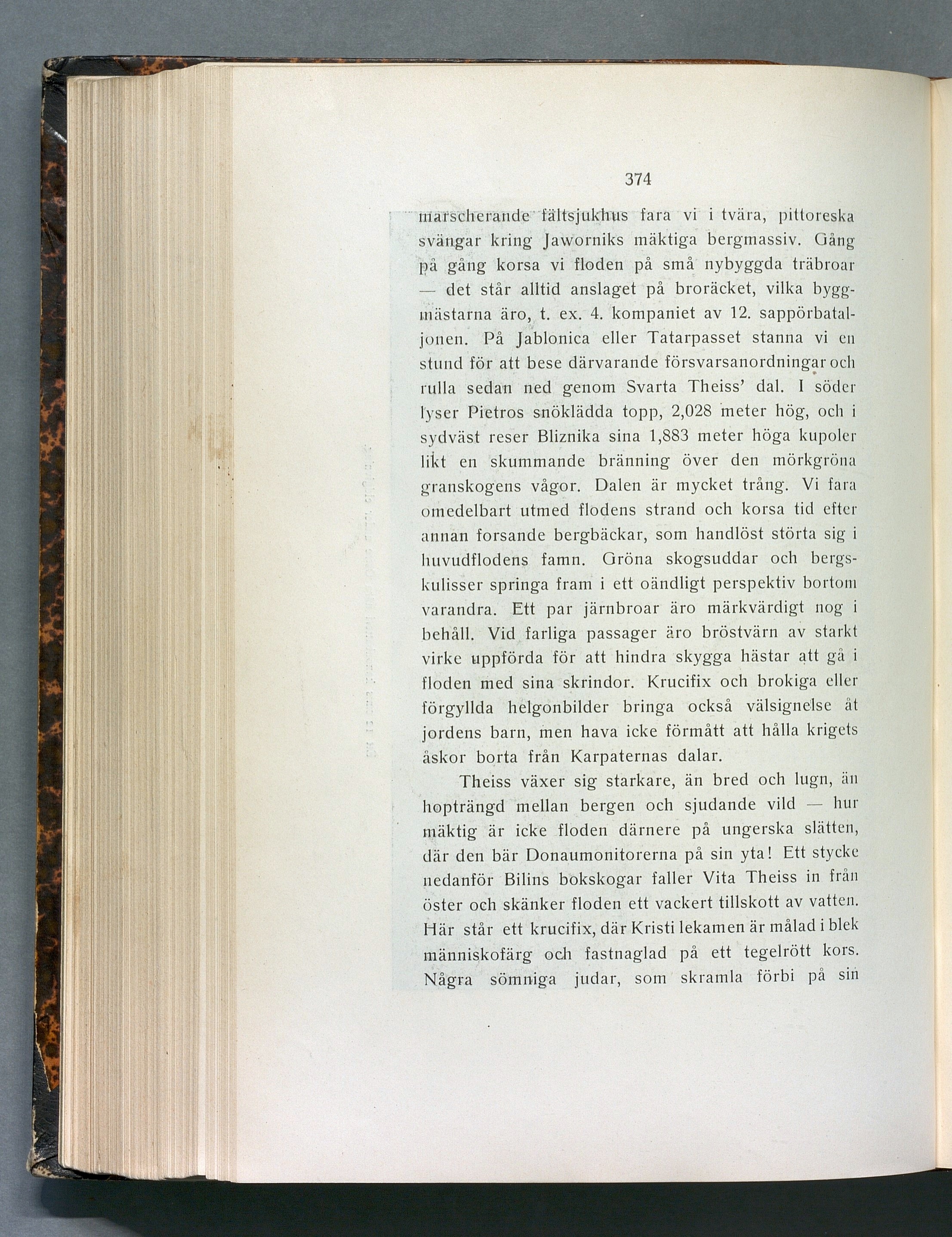 374

marscherande fältsjukhus fara vi i tvära, pittoreska svängar kring Jaworniks mäktiga bergmassiv. Gång på gång korsa vi floden på små nybyggda träbroar — det står alltid anslaget på broräcket, vilka byggmästarna äro, t. ex. 4. kompaniet av 12. sappörbataljonen. På Jablonica eller Tatarpasset stanna vi en stund för att bese därvarande försvarsanordningar och rulla sedan ned genom Svarta Theiss' dal. I söder lyser Pietros snöklädda topp, 2,028 meter hög, och i sydväst reser Bliznika sina 1,883 meter höga kupoler likt en skummande bränning över den mörkgröna granskogens vågor. Dalen är mycket trång. Vi fara omedelbart utmed flodens strand och korsa tid efter annan forsande bergbäckar, som handlöst störta sig i huvudflodens famn. Gröna skogsuddar och bergskulisser springa fram i ett oändligt perspektiv bortom varandra. Ett par järnbroar äro märkvärdigt nog i behåll. Vid farliga passager äro bröstvärn av starkt virke uppförda för att hindra skygga hästar att gå i floden med sina skrindor. Krucifix och brokiga eller förgyllda helgonbilder bringa också välsignelse åt jordens barn, men hava icke förmått att hålla krigets åskor borta från Karpaternas dalar.

Theiss växer sig starkare, än bred och lugn, än hopträngd mellan bergen och sjudande vild — hur mäktig är icke floden därnere på ungerska slätten, där den bär Donaumonitorerna på sin yta! Ett stycke nedanför Bilins bokskogar faller Vita Theiss in från öster och skänker floden ett vackert tillskott av vatten. Här står ett krucifix, där Kristi lekamen är målad i blek människofärg och fastnaglad på ett tegelrött kors. Några sömniga judar, som skramla förbi på sin